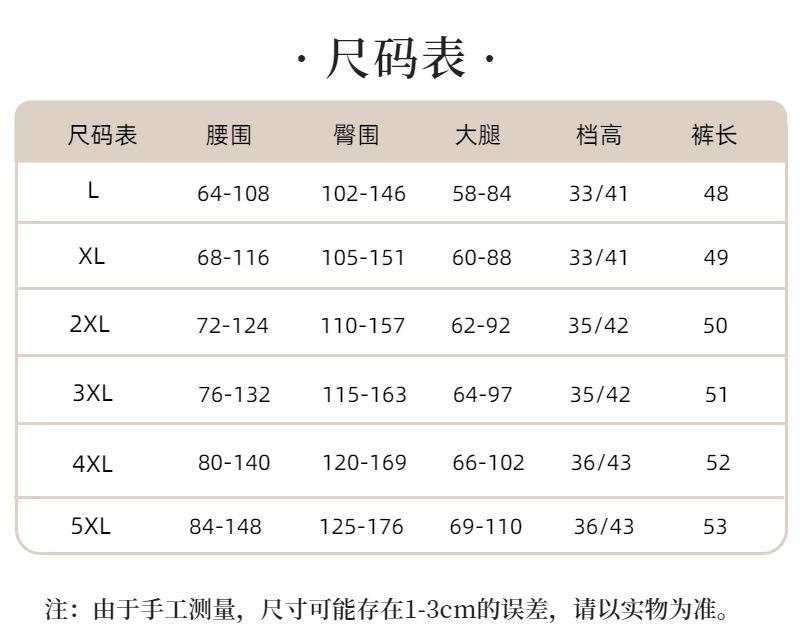 · 尺码表 ·

| 尺码表 | 腰围 | 臀围 | 大腿 | 档高 | 裤长 |
|---|---|---|---|---|---|
| L | 64-108 | 102-146 | 58-84 | 33/41 | 48 |
| XL | 68-116 | 105-151 | 60-88 | 33/41 | 49 |
| 2XL | 72-124 | 110-157 | 62-92 | 35/42 | 50 |
| 3XL | 76-132 | 115-163 | 64-97 | 35/42 | 51 |
| 4XL | 80-140 | 120-169 | 66-102 | 36/43 | 52 |
| 5XL | 84-148 | 125-176 | 69-110 | 36/43 | 53 |

注：由于手工测量，尺寸可能存在1-3cm的误差，请以实物为准。